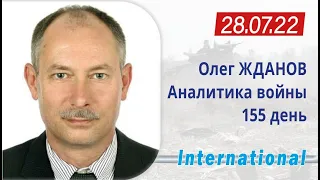 28.07.22

Олег ЖДАНОВ
Аналитика войны
155 день

International